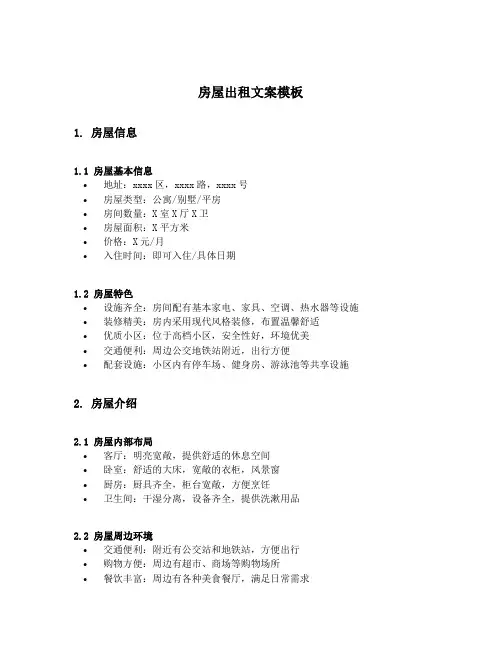 房屋出租文案模板

1. 房屋信息

1.1 房屋基本信息
• 地址：xxxx 区，xxxx 路，xxxx 号
• 房屋类型：公寓/别墅/平房
• 房间数量：X 室 X 厅 X 卫
• 房屋面积：X 平方米
• 价格：X 元/月
• 入住时间：即可入住/具体日期

1.2 房屋特色
• 设施齐全：房间配有基本家电、家具、空调、热水器等设施
• 装修精美：房内采用现代风格装修，布置温馨舒适
• 优质小区：位于高档小区，安全性好，环境优美
• 交通便利：周边公交地铁站附近，出行方便
• 配套设施：小区内有停车场、健身房、游泳池等共享设施

2. 房屋介绍

2.1 房屋内部布局
• 客厅：明亮宽敞，提供舒适的休息空间
• 卧室：舒适的大床，宽敞的衣柜，风景窗
• 厨房：厨具齐全，柜台宽敞，方便烹饪
• 卫生间：干湿分离，设备齐全，提供洗漱用品

2.2 房屋周边环境
• 交通便利：附近有公交站和地铁站，方便出行
• 购物方便：周边有超市、商场等购物场所
• 餐饮丰富：周边有各种美食餐厅，满足日常需求